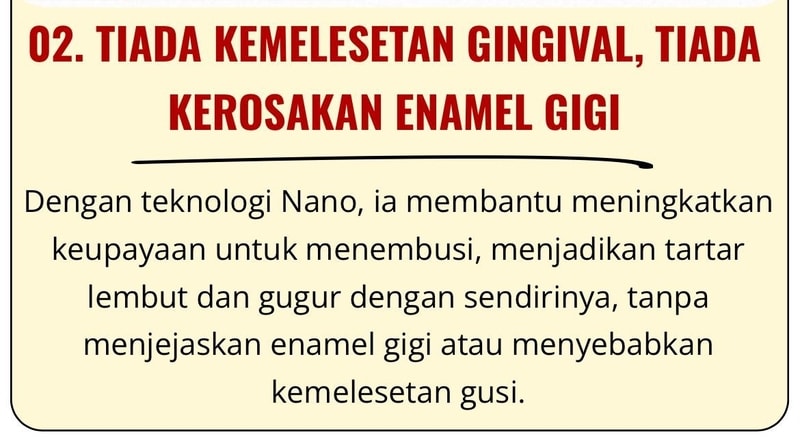 02. TIADA KEMELESETAN GINGIVAL, TIADA KEROSAKAN ENAMEL GIGI

Dengan teknologi Nano, ia membantu meningkatkan keupayaan untuk menembusi, menjadikan tartar lembut dan gugur dengan sendirinya, tanpa menjejaskan enamel gigi atau menyebabkan kemelesetan gusi.